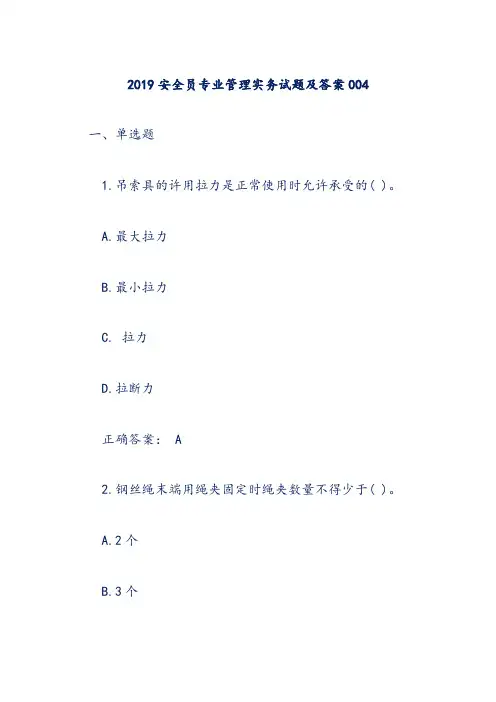 2019 安全员专业管理实务试题及答案 004

一、单选题

1.吊索具的许用拉力是正常使用时允许承受的( )。

A.最大拉力

B.最小拉力

C. 拉力

D.拉断力

正确答案： A

2.钢丝绳末端用绳夹固定时绳夹数量不得少于( )。

A.2 个

B.3 个